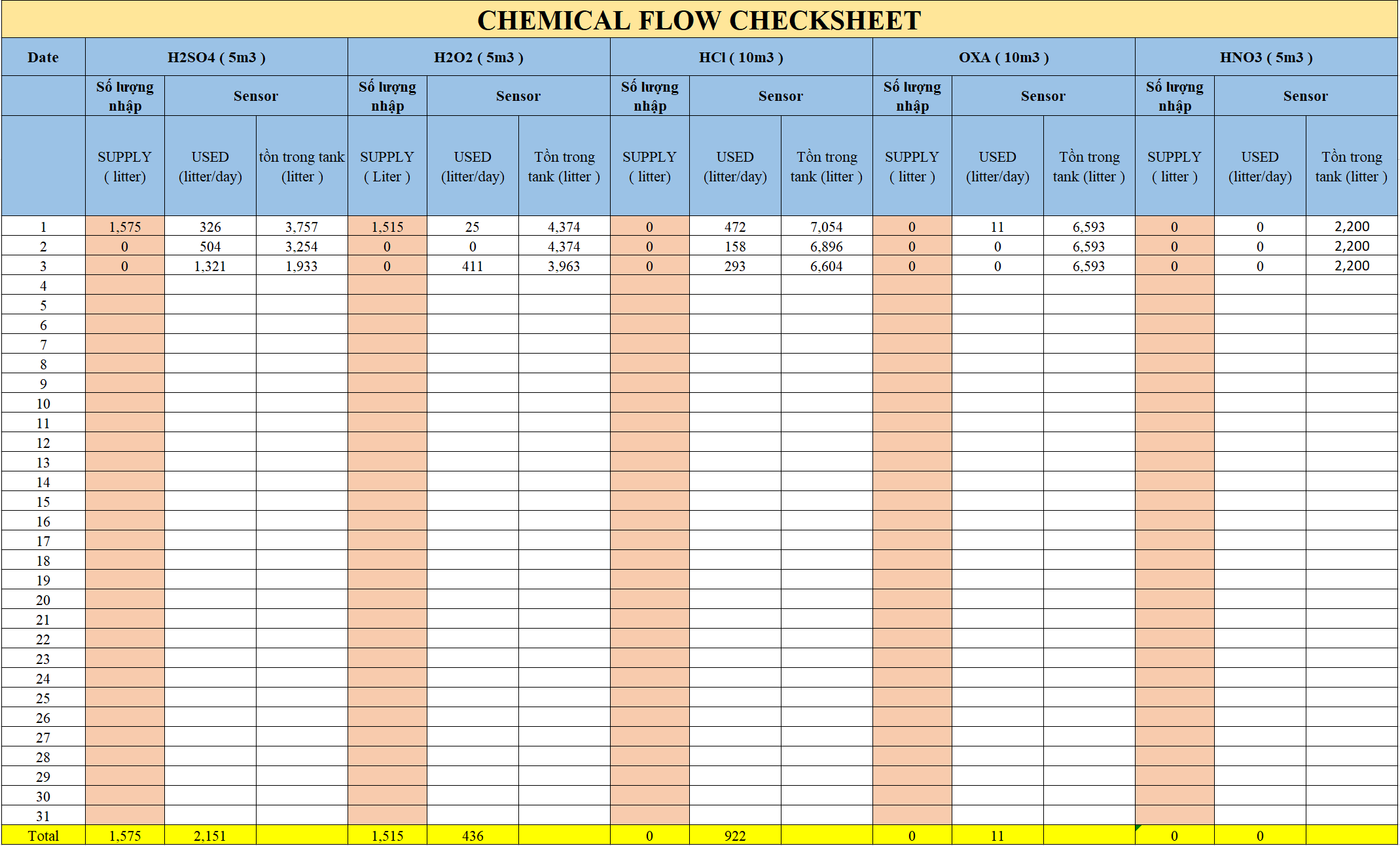 CHEMICAL FLOW CHECKSHEET

| Date | H2SO4 ( 5m3 ) | | | H2O2 ( 5m3 ) | | | HCl ( 10m3 ) | | | OXA ( 10m3 ) | | | HNO3 ( 5m3 ) | | |
|---|---|---|---|---|---|---|---|---|---|---|---|---|---|---|---|
| | Số lượng nhập | Sensor | | Số lượng nhập | Sensor | | Số lượng nhập | Sensor | | Số lượng nhập | Sensor | | Số lượng nhập | Sensor | |
| | SUPPLY ( litter) | USED (litter/day) | tồn trong tank (litter ) | SUPPLY ( Liter ) | USED (litter/day) | Tồn trong tank (litter ) | SUPPLY ( litter) | USED (litter/day) | Tồn trong tank (litter ) | SUPPLY ( litter ) | USED (litter/day) | Tồn trong tank (litter ) | SUPPLY ( litter ) | USED (litter/day) | Tồn trong tank (litter ) |
| 1 | 1,575 | 326 | 3,757 | 1,515 | 25 | 4,374 | 0 | 472 | 7,054 | 0 | 11 | 6,593 | 0 | 0 | 2,200 |
| 2 | 0 | 504 | 3,254 | 0 | 0 | 4,374 | 0 | 158 | 6,896 | 0 | 0 | 6,593 | 0 | 0 | 2,200 |
| 3 | 0 | 1,321 | 1,933 | 0 | 411 | 3,963 | 0 | 293 | 6,604 | 0 | 0 | 6,593 | 0 | 0 | 2,200 |
| 4 | | | | | | | | | | | | | | | |
| 5 | | | | | | | | | | | | | | | |
| 6 | | | | | | | | | | | | | | | |
| 7 | | | | | | | | | | | | | | | |
| 8 | | | | | | | | | | | | | | | |
| 9 | | | | | | | | | | | | | | | |
| 10 | | | | | | | | | | | | | | | |
| 11 | | | | | | | | | | | | | | | |
| 12 | | | | | | | | | | | | | | | |
| 13 | | | | | | | | | | | | | | | |
| 14 | | | | | | | | | | | | | | | |
| 15 | | | | | | | | | | | | | | | |
| 16 | | | | | | | | | | | | | | | |
| 17 | | | | | | | | | | | | | | | |
| 18 | | | | | | | | | | | | | | | |
| 19 | | | | | | | | | | | | | | | |
| 20 | | | | | | | | | | | | | | | |
| 21 | | | | | | | | | | | | | | | |
| 22 | | | | | | | | | | | | | | | |
| 23 | | | | | | | | | | | | | | | |
| 24 | | | | | | | | | | | | | | | |
| 25 | | | | | | | | | | | | | | | |
| 26 | | | | | | | | | | | | | | | |
| 27 | | | | | | | | | | | | | | | |
| 28 | | | | | | | | | | | | | | | |
| 29 | | | | | | | | | | | | | | | |
| 30 | | | | | | | | | | | | | | | |
| 31 | | | | | | | | | | | | | | | |
| Total | 1,575 | 2,151 | | 1,515 | 436 | | 0 | 922 | | 0 | 11 | | 0 | 0 | |